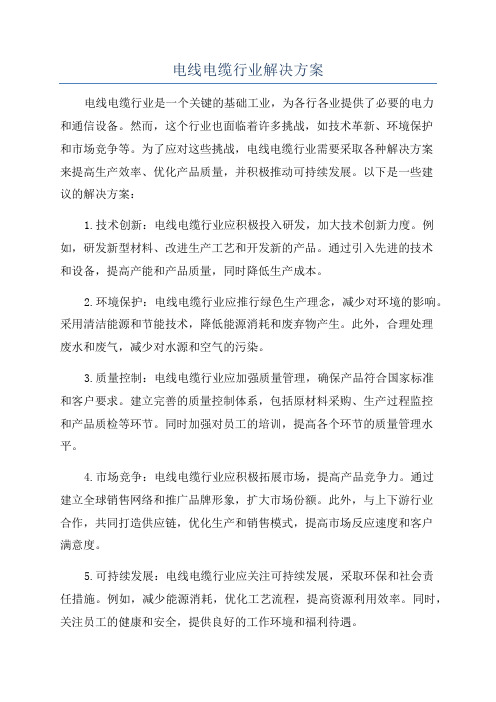 电线电缆行业解决方案

电线电缆行业是一个关键的基础工业，为各行各业提供了必要的电力和通信设备。然而，这个行业也面临着许多挑战，如技术革新、环境保护和市场竞争等。为了应对这些挑战，电线电缆行业需要采取各种解决方案来提高生产效率、优化产品质量，并积极推动可持续发展。以下是一些建议的解决方案：

1.技术创新：电线电缆行业应积极投入研发，加大技术创新力度。例如，研发新型材料、改进生产工艺和开发新的产品。通过引入先进的技术和设备，提高产能和产品质量，同时降低生产成本。

2.环境保护：电线电缆行业应推行绿色生产理念，减少对环境的影响。采用清洁能源和节能技术，降低能源消耗和废弃物产生。此外，合理处理废水和废气，减少对水源和空气的污染。

3.质量控制：电线电缆行业应加强质量管理，确保产品符合国家标准和客户要求。建立完善的质量控制体系，包括原材料采购、生产过程监控和产品质检等环节。同时加强对员工的培训，提高各个环节的质量管理水平。

4.市场竞争：电线电缆行业应积极拓展市场，提高产品竞争力。通过建立全球销售网络和推广品牌形象，扩大市场份额。此外，与上下游行业合作，共同打造供应链，优化生产和销售模式，提高市场反应速度和客户满意度。

5.可持续发展：电线电缆行业应关注可持续发展，采取环保和社会责任措施。例如，减少能源消耗，优化工艺流程，提高资源利用效率。同时，关注员工的健康和安全，提供良好的工作环境和福利待遇。